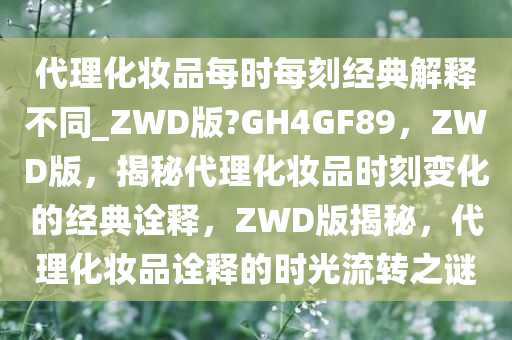 代理化妆品每时每刻经典解释不同_ZWD版?GH4GF89，ZWD版，揭秘代理化妆品时刻变化的经典诠释，ZWD版揭秘，代理化妆品诠释的时光流转之谜